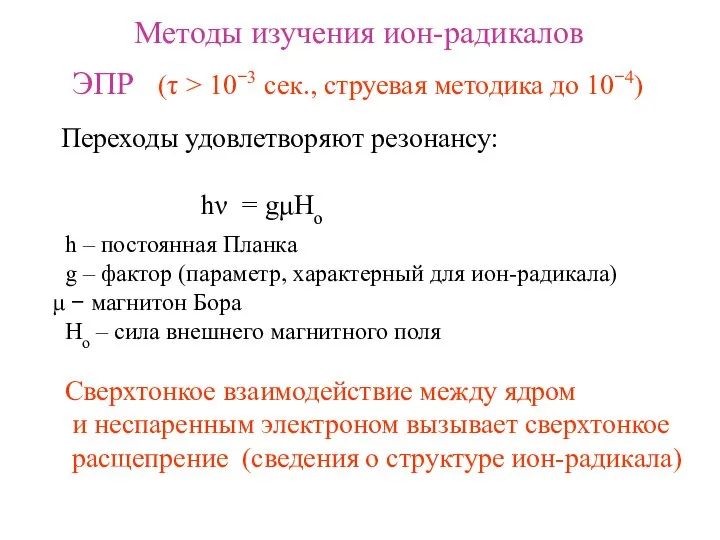 Методы изучения ион-радикалов

ЭПР ($\tau > 10^{-3}$ сек., струевая методика до $10^{-4}$)

Переходы удовлетворяют резонансу:

$h\nu = g\mu H_o$

h – постоянная Планка
g – фактор (параметр, характерный для ион-радикала)
$\mu$ – магнитон Бора
$H_o$ – сила внешнего магнитного поля

Сверхтонкое взаимодействие между ядром и неспаренным электроном вызывает сверхтонкое расщепрение (сведения о структуре ион-радикала)